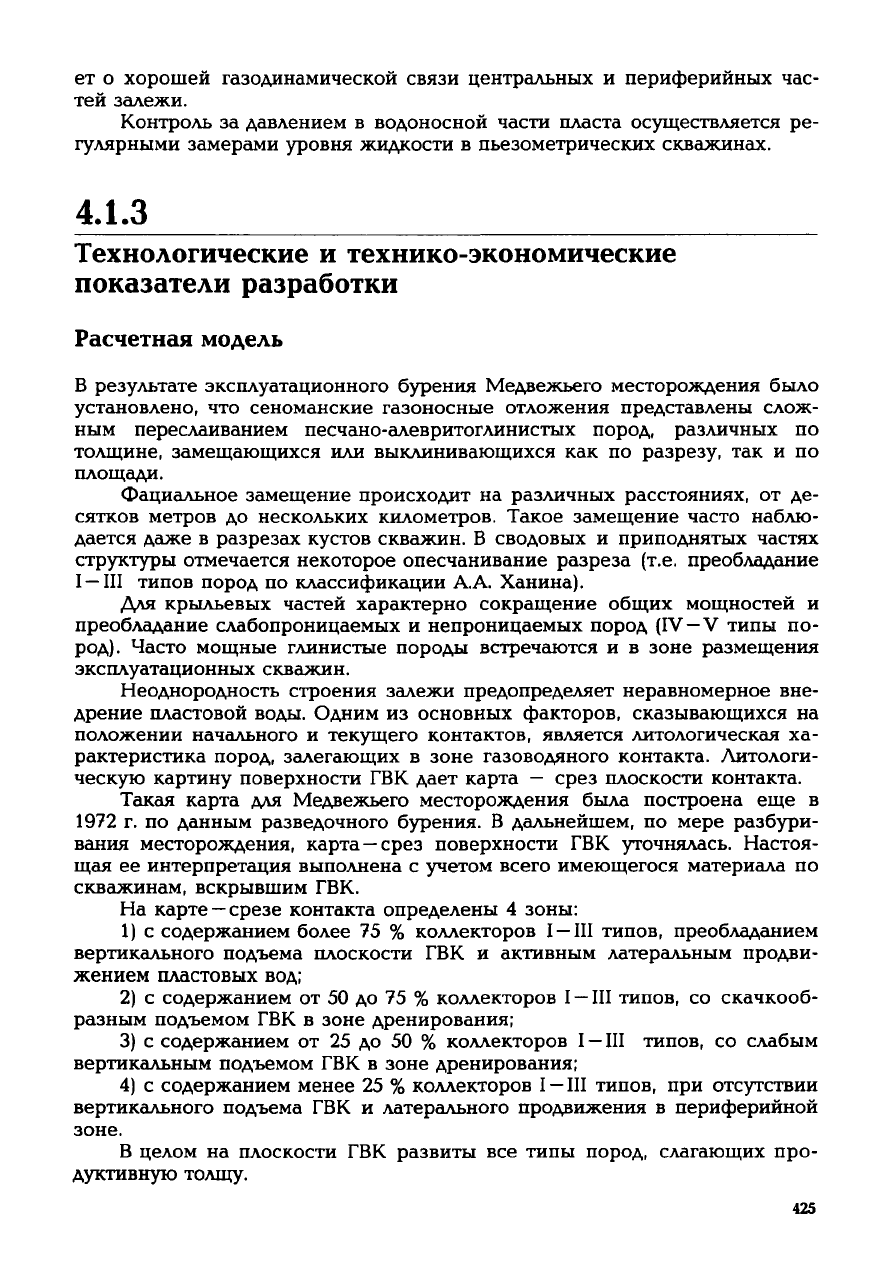 ет о хорошей газодинамической связи центральных и периферийных частей залежи.

Контроль за давлением в водоносной части пласта осуществляется регулярными замерами уровня жидкости в пьезометрических скважинах.

4.1.3

Технологические и технико-экономические показатели разработки

Расчетная модель

В результате эксплуатационного бурения Медвежьего месторождения было установлено, что сеноманские газоносные отложения представлены сложным переслаиванием песчано-алевритоглинистых пород, различных по толщине, замещающихся или выклинивающихся как по разрезу, так и по площади.

Фациальное замещение происходит на различных расстояниях, от десятков метров до нескольких километров. Такое замещение часто наблюдается даже в разрезах кустов скважин. В сводовых и приподнятых частях структуры отмечается некоторое опесчанивание разреза (т.е. преобладание I—III типов пород по классификации А.А. Ханина).

Для крыльевых частей характерно сокращение общих мощностей и преобладание слабопроницаемых и непроницаемых пород (IV—V типы пород). Часто мощные глинистые породы встречаются и в зоне размещения эксплуатационных скважин.

Неоднородность строения залежи предопределяет неравномерное внедрение пластовой воды. Одним из основных факторов, сказывающихся на положении начального и текущего контактов, является литологическая характеристика пород, залегающих в зоне газоводяного контакта. Литологическую картину поверхности ГВК дает карта — срез плоскости контакта.

Такая карта для Медвежьего месторождения была построена еще в 1972 г. по данным разведочного бурения. В дальнейшем, по мере разбуривания месторождения, карта—срез поверхности ГВК уточнялась. Настоящая ее интерпретация выполнена с учетом всего имеющегося материала по скважинам, вскрывшим ГВК.

На карте—срезе контакта определены 4 зоны:

1) с содержанием более 75 % коллекторов I—III типов, преобладанием вертикального подъема плоскости ГВК и активным латеральным продвижением пластовых вод;

2) с содержанием от 50 до 75 % коллекторов I—III типов, со скачкообразным подъемом ГВК в зоне дренирования;

3) с содержанием от 25 до 50 % коллекторов I—III типов, со слабым вертикальным подъемом ГВК в зоне дренирования;

4) с содержанием менее 25 % коллекторов I—III типов, при отсутствии вертикального подъема ГВК и латерального продвижения в периферийной зоне.

В целом на плоскости ГВК развиты все типы пород, слагающих продуктивную толщу.

425